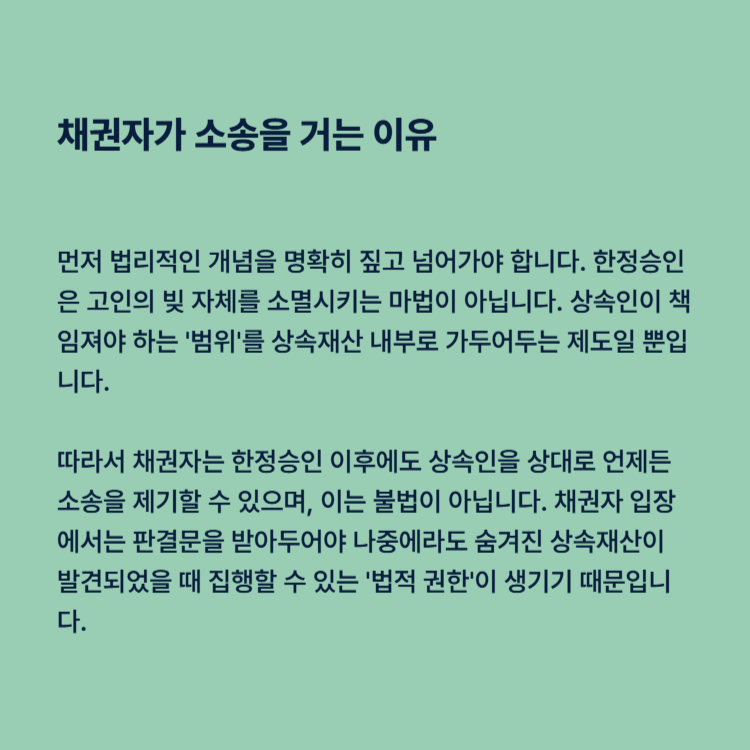 채권자가 소송을 거는 이유

먼저 법리적인 개념을 명확히 짚고 넘어가야 합니다. 한정승인은 고인의 빚 자체를 소멸시키는 마법이 아닙니다. 상속인이 책임져야 하는 '범위'를 상속재산 내부로 가두어두는 제도일 뿐입니다.

따라서 채권자는 한정승인 이후에도 상속인을 상대로 언제든 소송을 제기할 수 있으며, 이는 불법이 아닙니다. 채권자 입장에서는 판결문을 받아두어야 나중에라도 숨겨진 상속재산이 발견되었을 때 집행할 수 있는 '법적 권한'이 생기기 때문입니다.